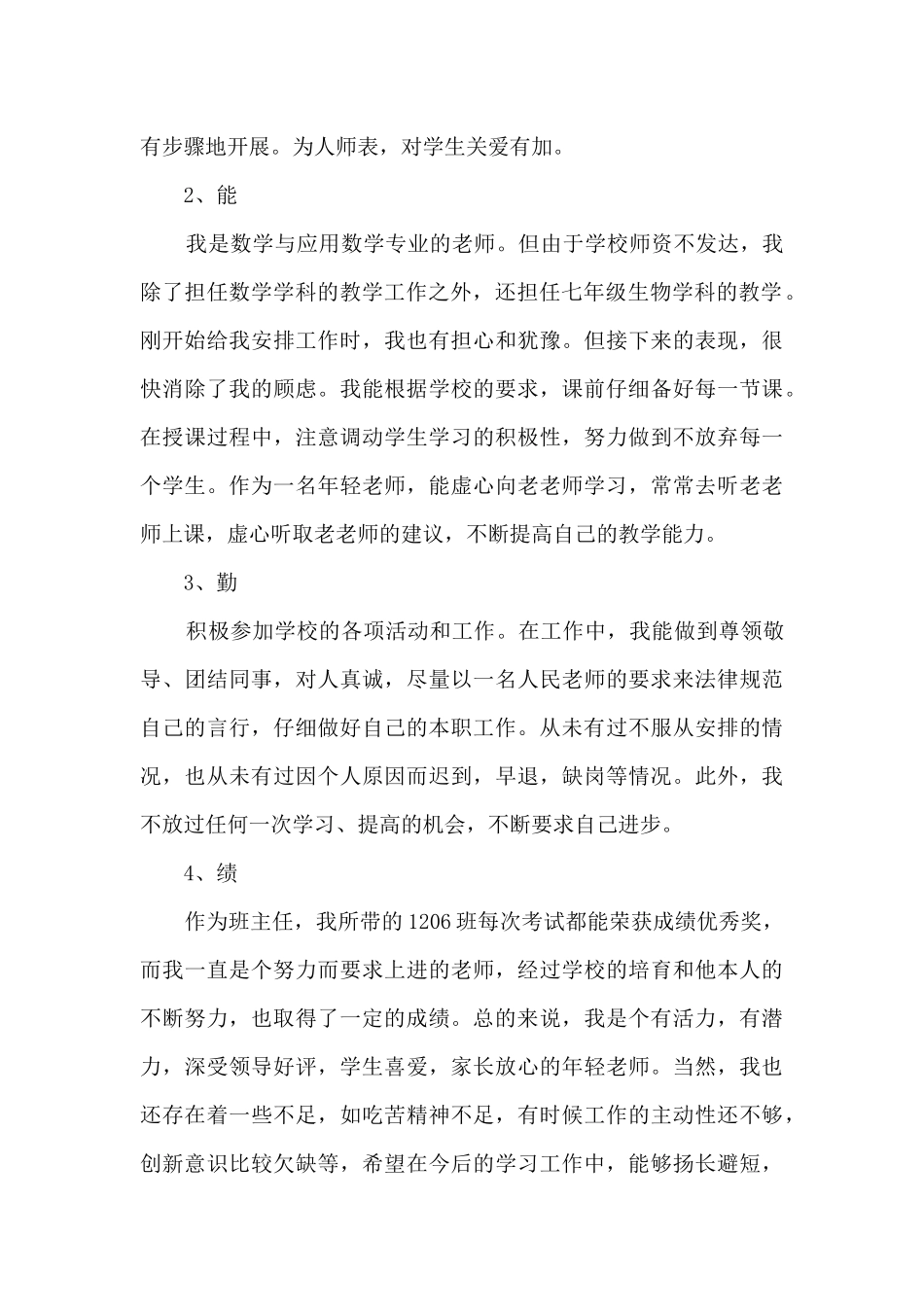 有步骤地开展。为人师表，对学生关爱有加。

2、能

我是数学与应用数学专业的老师。但由于学校师资不发达，我除了担任数学学科的教学工作之外，还担任七年级生物学科的教学。刚开始给我安排工作时，我也有担心和犹豫。但接下来的表现，很快消除了我的顾虑。我能根据学校的要求，课前仔细备好每一节课。在授课过程中，注意调动学生学习的积极性，努力做到不放弃每一个学生。作为一名年轻老师，能虚心向老老师学习，常常去听老老师上课，虚心听取老老师的建议，不断提高自己的教学能力。

3、勤

积极参加学校的各项活动和工作。在工作中，我能做到尊领敬导、团结同事，对人真诚，尽量以一名人民老师的要求来法律规范自己的言行，仔细做好自己的本职工作。从未有过不服从安排的情况，也从未有过因个人原因而迟到，早退，缺岗等情况。此外，我不放过任何一次学习、提高的机会，不断要求自己进步。

4、绩

作为班主任，我所带的1206班每次考试都能荣获成绩优秀奖，而我一直是个努力而要求上进的老师，经过学校的培育和他本人的不断努力，也取得了一定的成绩。总的来说，我是个有活力，有潜力，深受领导好评，学生喜爱，家长放心的年轻老师。当然，我也还存在着一些不足，如吃苦精神不足，有时候工作的主动性还不够，创新意识比较欠缺等，希望在今后的学习工作中，能够扬长避短，